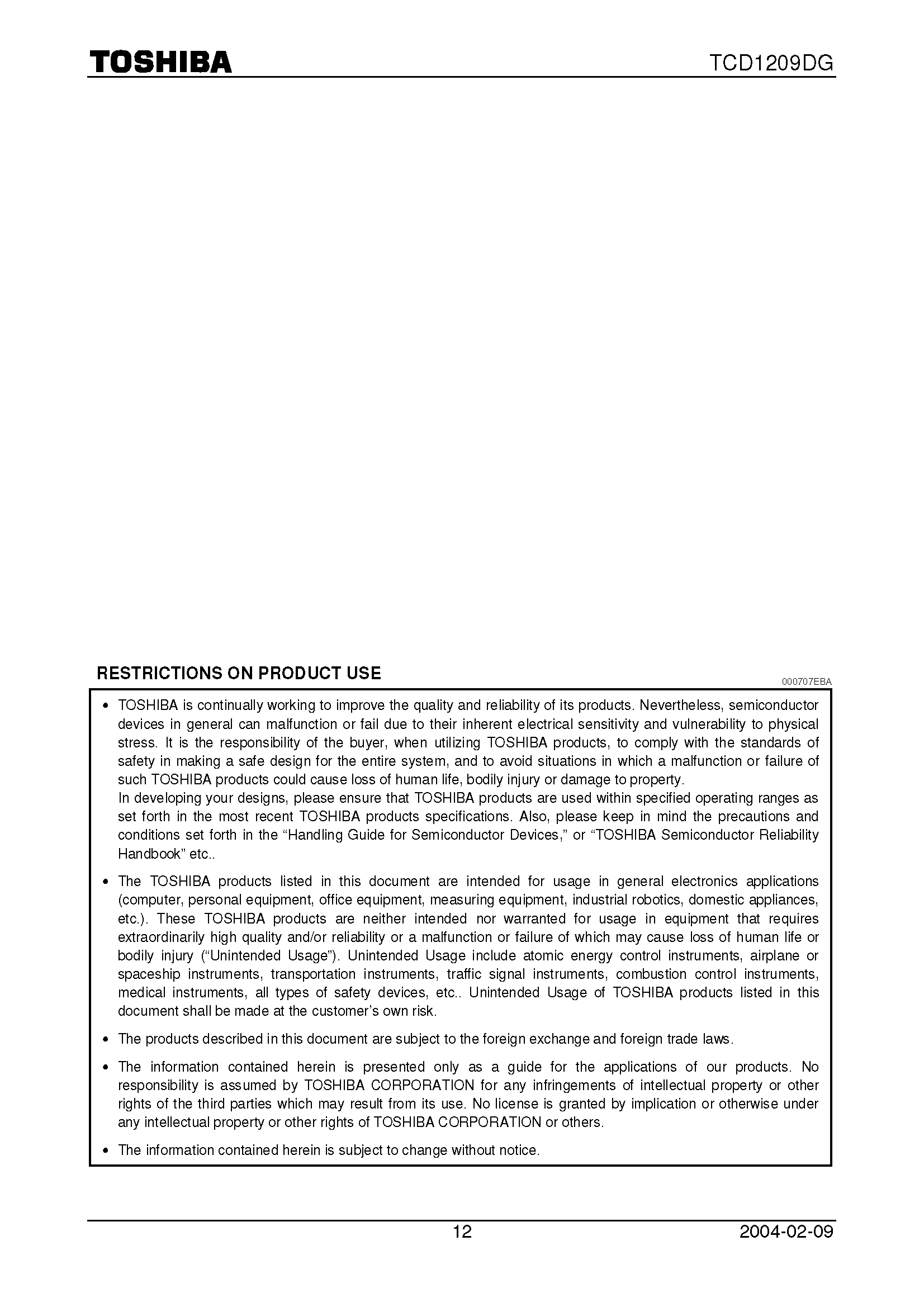 TOSHIBA

TCD1209DG

RESTRICTIONS ON PRODUCT USE

000707EBA

• TOSHIBA is continually working to improve the quality and reliability of its products. Nevertheless, semiconductor devices in general can malfunction or fail due to their inherent electrical sensitivity and vulnerability to physical stress. It is the responsibility of the buyer, when utilizing TOSHIBA products, to comply with the standards of safety in making a safe design for the entire system, and to avoid situations in which a malfunction or failure of such TOSHIBA products could cause loss of human life, bodily injury or damage to property.
In developing your designs, please ensure that TOSHIBA products are used within specified operating ranges as set forth in the most recent TOSHIBA products specifications. Also, please keep in mind the precautions and conditions set forth in the “Handling Guide for Semiconductor Devices,” or “TOSHIBA Semiconductor Reliability Handbook” etc..

• The TOSHIBA products listed in this document are intended for usage in general electronics applications (computer, personal equipment, office equipment, measuring equipment, industrial robotics, domestic appliances, etc.). These TOSHIBA products are neither intended nor warranted for usage in equipment that requires extraordinarily high quality and/or reliability or a malfunction or failure of which may cause loss of human life or bodily injury (“Unintended Usage”). Unintended Usage include atomic energy control instruments, airplane or spaceship instruments, transportation instruments, traffic signal instruments, combustion control instruments, medical instruments, all types of safety devices, etc.. Unintended Usage of TOSHIBA products listed in this document shall be made at the customer’s own risk.

• The products described in this document are subject to the foreign exchange and foreign trade laws.

• The information contained herein is presented only as a guide for the applications of our products. No responsibility is assumed by TOSHIBA CORPORATION for any infringements of intellectual property or other rights of the third parties which may result from its use. No license is granted by implication or otherwise under any intellectual property or other rights of TOSHIBA CORPORATION or others.

• The information contained herein is subject to change without notice.

12

2004-02-09